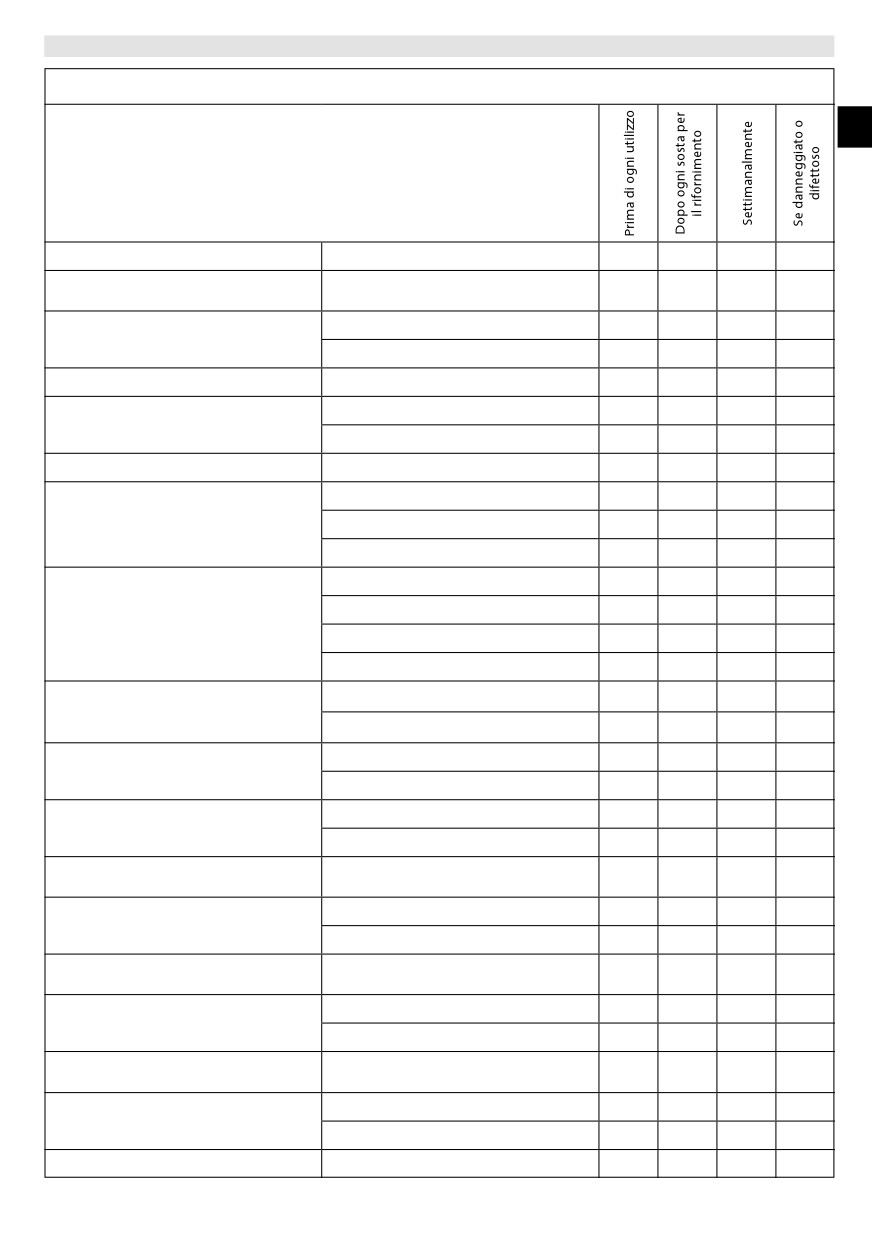 | | | Prima di ogni utilizzo | Dopo ogni sosta per il rifornimento | Settimanalmente | Se danneggiato o difettoso |
|---|---|---|---|---|---|